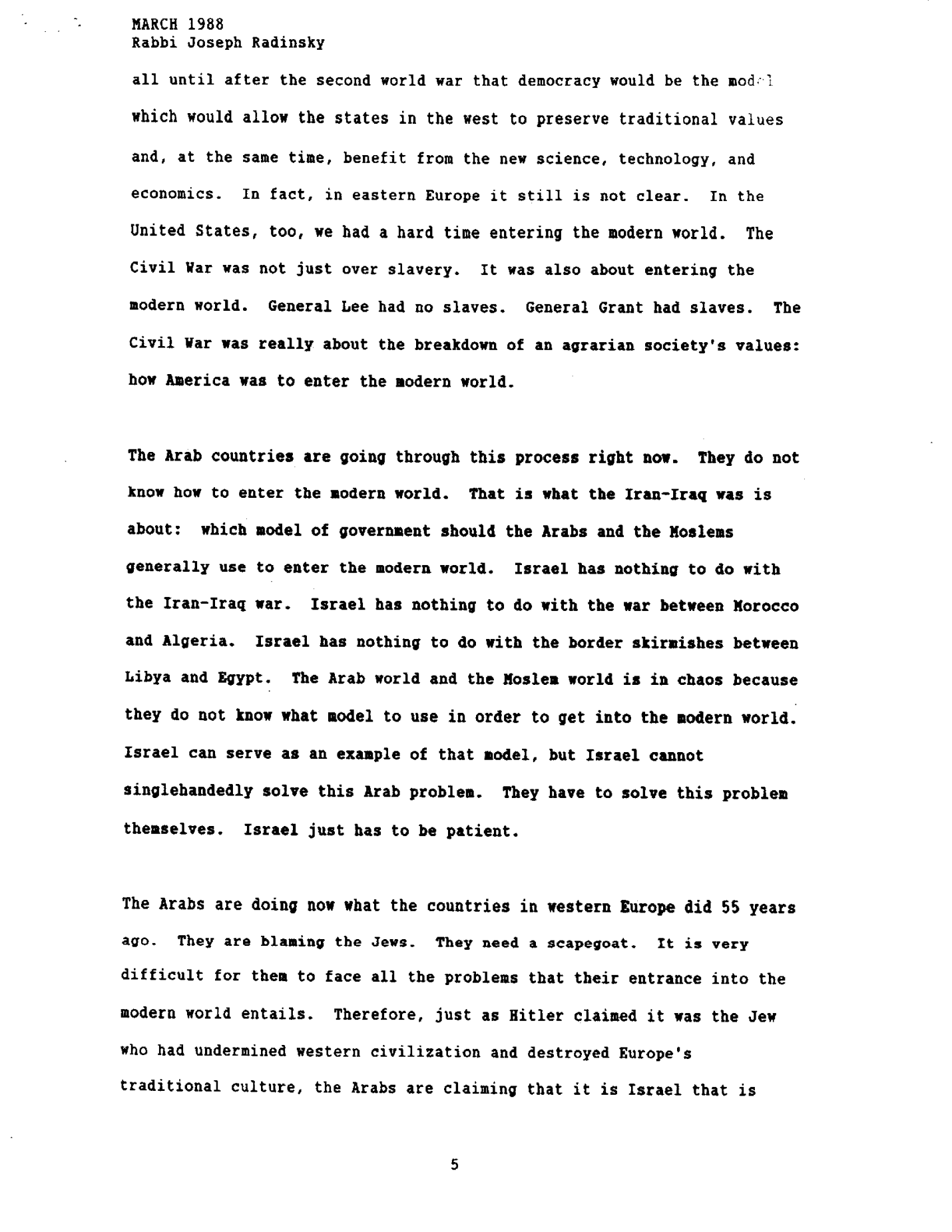 MARCH 1988
Rabbi Joseph Radinsky

all until after the second world war that democracy would be the model which would allow the states in the west to preserve traditional values and, at the same time, benefit from the new science, technology, and economics. In fact, in eastern Europe it still is not clear. In the United States, too, we had a hard time entering the modern world. The Civil War was not just over slavery. It was also about entering the modern world. General Lee had no slaves. General Grant had slaves. The Civil War was really about the breakdown of an agrarian society's values: how America was to enter the modern world.

The Arab countries are going through this process right now. They do not know how to enter the modern world. That is what the Iran-Iraq was is about: which model of government should the Arabs and the Moslems generally use to enter the modern world. Israel has nothing to do with the Iran-Iraq war. Israel has nothing to do with the war between Morocco and Algeria. Israel has nothing to do with the border skirmishes between Libya and Egypt. The Arab world and the Moslem world is in chaos because they do not know what model to use in order to get into the modern world. Israel can serve as an example of that model, but Israel cannot singlehandedly solve this Arab problem. They have to solve this problem themselves. Israel just has to be patient.

The Arabs are doing now what the countries in western Europe did 55 years ago. They are blaming the Jews. They need a scapegoat. It is very difficult for them to face all the problems that their entrance into the modern world entails. Therefore, just as Hitler claimed it was the Jew who had undermined western civilization and destroyed Europe's traditional culture, the Arabs are claiming that it is Israel that is

5